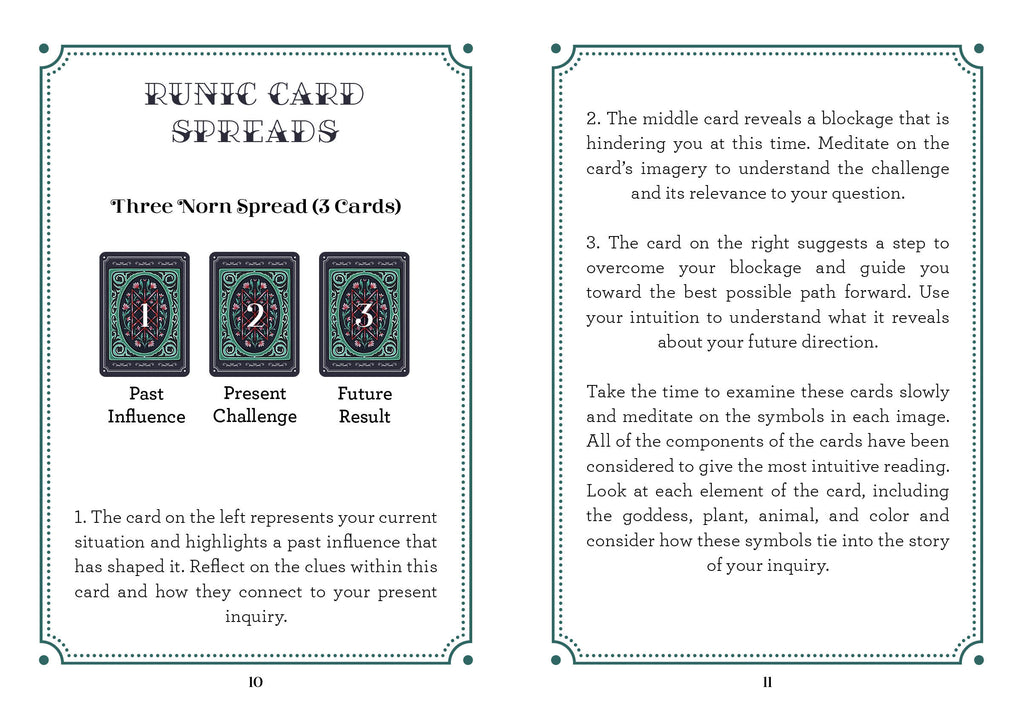 RUNIC CARD SPREADS

Three Norn Spread (3 Cards)

1

2

3

Past Influence

Present Challenge

Future Result

1. The card on the left represents your current situation and highlights a past influence that has shaped it. Reflect on the clues within this card and how they connect to your present inquiry.

10

2. The middle card reveals a blockage that is hindering you at this time. Meditate on the card's imagery to understand the challenge and its relevance to your question.

3. The card on the right suggests a step to overcome your blockage and guide you toward the best possible path forward. Use your intuition to understand what it reveals about your future direction.

Take the time to examine these cards slowly and meditate on the symbols in each image. All of the components of the cards have been considered to give the most intuitive reading. Look at each element of the card, including the goddess, plant, animal, and color and consider how these symbols tie into the story of your inquiry.

11